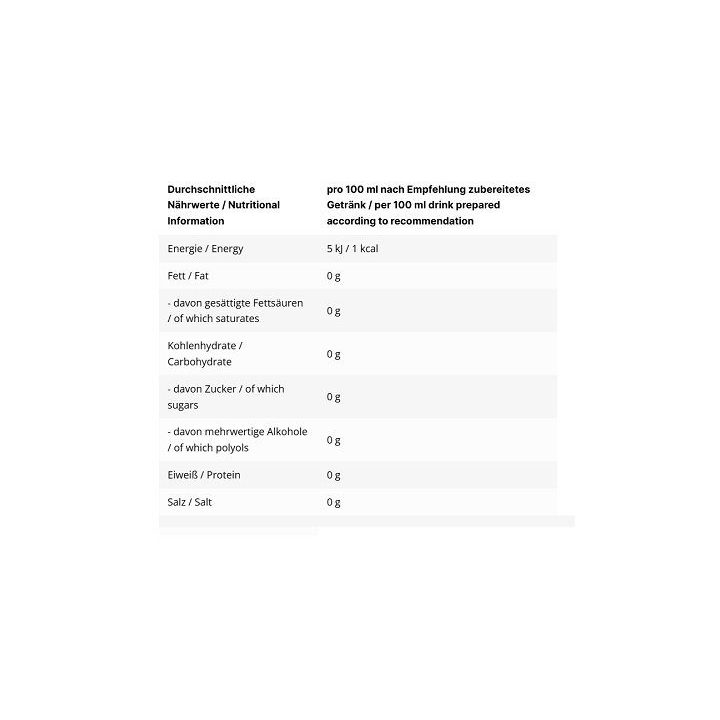 | Durchschnittliche Nährwerte / Nutritional Information | pro 100 ml nach Empfehlung zubereitetes Getränk / per 100 ml drink prepared according to recommendation |
|---|---|
| Energie / Energy | 5 kJ / 1 kcal |
| Fett / Fat | 0 g |
| - davon gesättigte Fettsäuren / of which saturates | 0 g |
| Kohlenhydrate / Carbohydrate | 0 g |
| - davon Zucker / of which sugars | 0 g |
| - davon mehrwertige Alkohole / of which polyols | 0 g |
| Eiweiß / Protein | 0 g |
| Salz / Salt | 0 g |